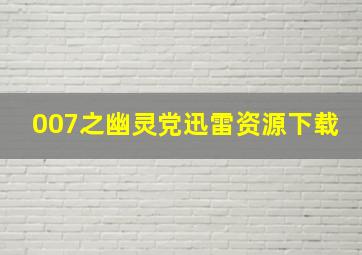 007之幽灵党迅雷资源下载